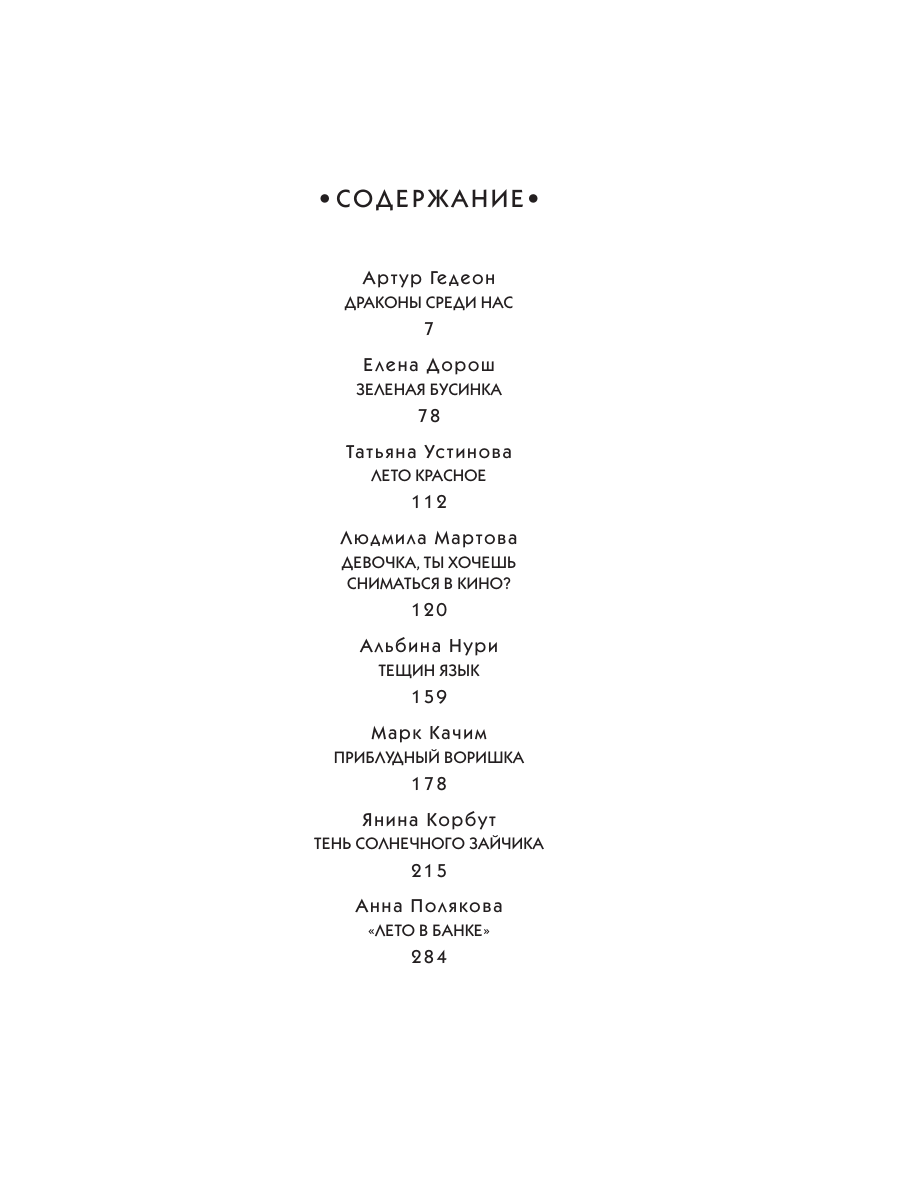 •СОДЕРЖАНИЕ•

Артур Гедеон
ДРАКОНЫ СРЕДИ НАС
7

Елена Дорош
ЗЕЛЕНАЯ БУСИНКА
78

Татьяна Устинова
ЛЕТО КРАСНОЕ
112

Людмила Мартова
ДЕВОЧКА, ТЫ ХОЧЕШЬ СНИМАТЬСЯ В КИНО?
120

Альбина Нури
ТЕЩИН ЯЗЫК
159

Марк Качим
ПРИБЛУДНЫЙ ВОРИШКА
178

Янина Корбут
ТЕНЬ СОЛНЕЧНОГО ЗАЙЧИКА
215

Анна Полякова
«ЛЕТО В БАНКЕ»
284